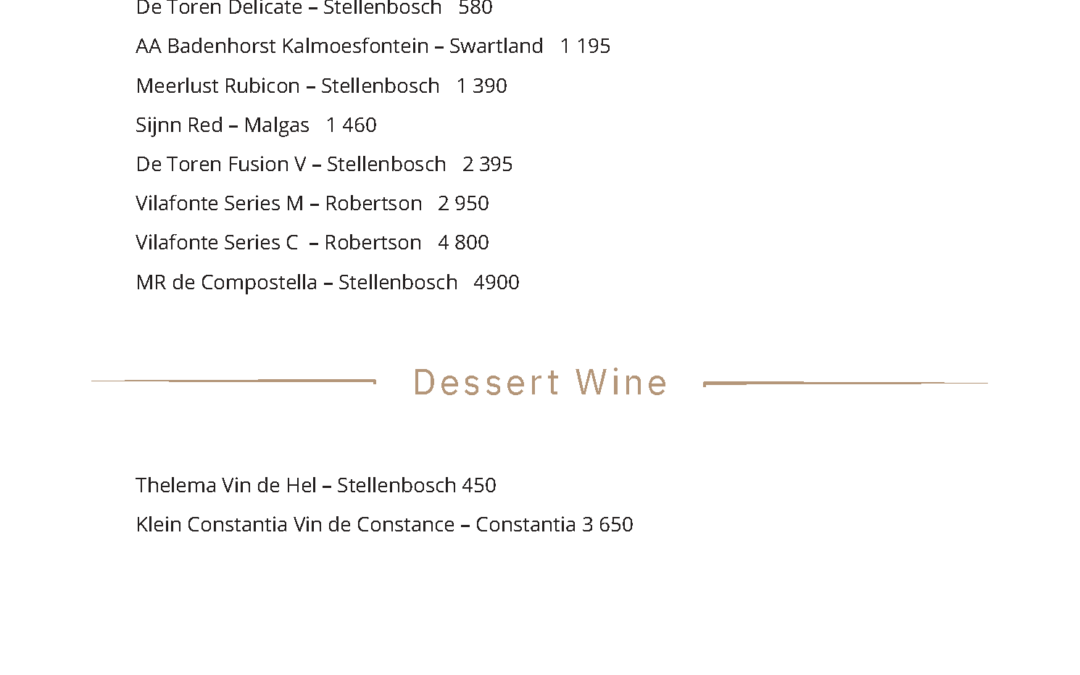 De Toren Delicate – Stellenbosch 580

AA Badenhorst Kalmoesfontein – Swartland 1 195

Meerlust Rubicon – Stellenbosch 1 390

Sijnn Red – Malgas 1 460

De Toren Fusion V – Stellenbosch 2 395

Vilafonte Series M – Robertson 2 950

Vilafonte Series C – Robertson 4 800

MR de Compostella – Stellenbosch 4900

Dessert Wine

Thelema Vin de Hel – Stellenbosch 450

Klein Constantia Vin de Constance – Constantia 3 650